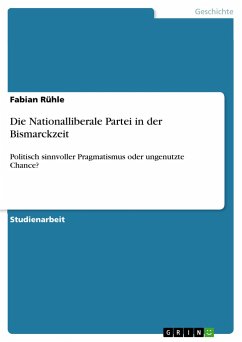 Geschichte

Fabian Rühle

Die Nationalliberale Partei in der Bismarckzeit

Politisch sinnvoller Pragmatismus oder ungenutzte Chance?

Studienarbeit

GRIN